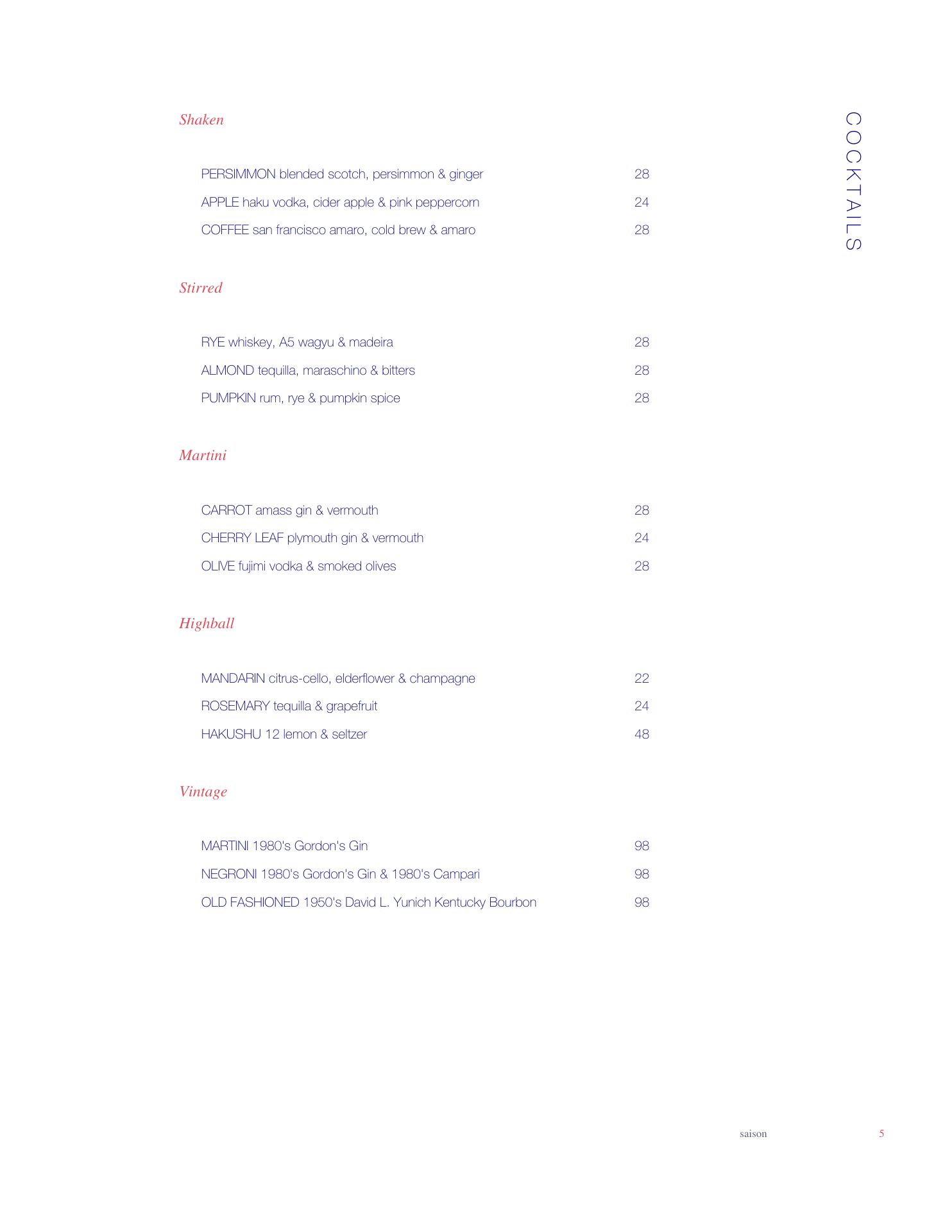 COCKTAILS

Shaken

PERSIMMON blended scotch, persimmon & ginger 28
APPLE haku vodka, cider apple & pink peppercorn 24
COFFEE san francisco amaro, cold brew & amaro 28

Stirred

RYE whiskey, A5 wagyu & madeira 28
ALMOND tequilla, maraschino & bitters 28
PUMPKIN rum, rye & pumpkin spice 28

Martini

CARROT amass gin & vermouth 28
CHERRY LEAF plymouth gin & vermouth 24
OLIVE fujimi vodka & smoked olives 28

Highball

MANDARIN citrus-cello, elderflower & champagne 22
ROSEMARY tequilla & grapefruit 24
HAKUSHU 12 lemon & seltzer 48

Vintage

MARTINI 1980's Gordon's Gin 98
NEGRONI 1980's Gordon's Gin & 1980's Campari 98
OLD FASHIONED 1950's David L. Yunich Kentucky Bourbon 98

saison 5